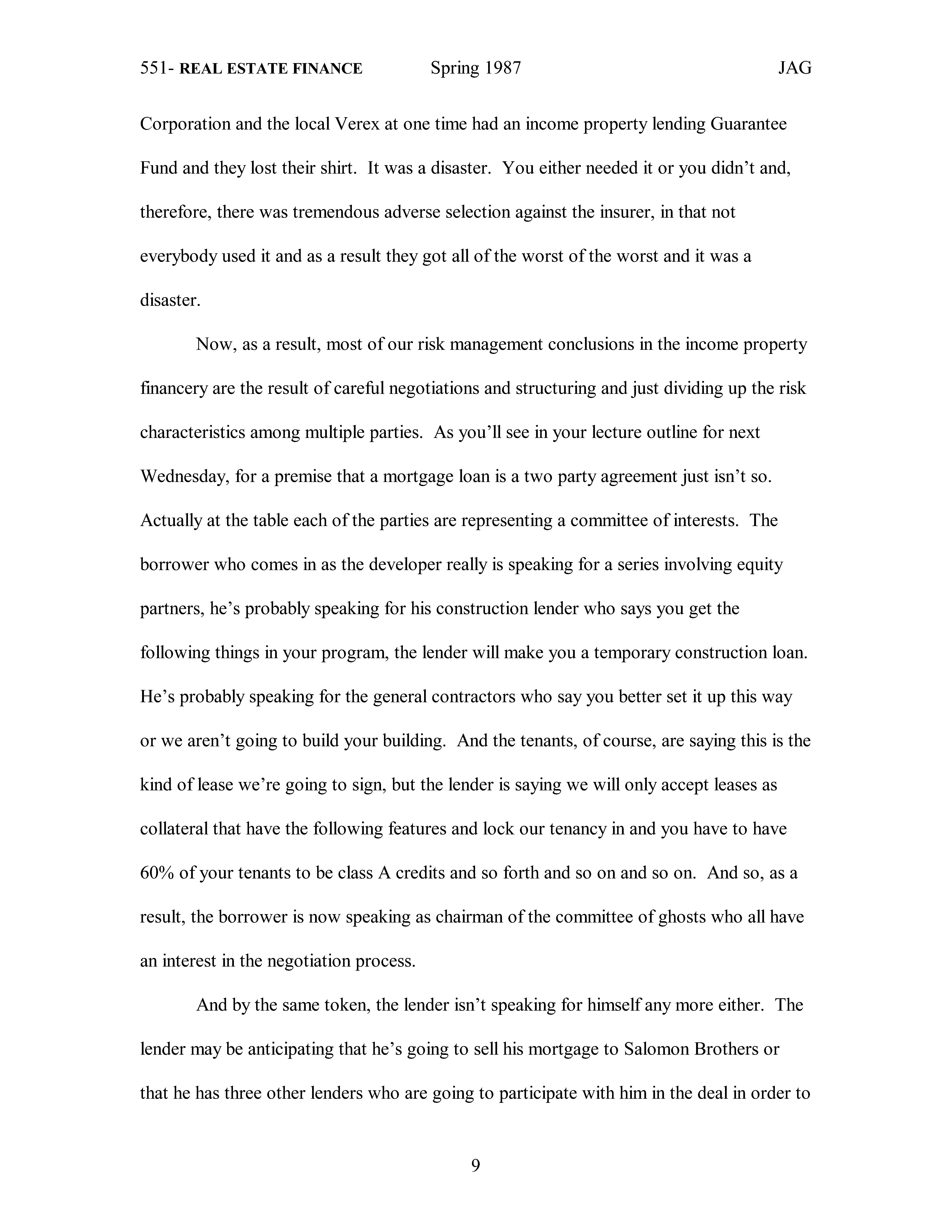 551- REAL ESTATE FINANCE Spring 1987 JAG

Corporation and the local Verex at one time had an income property lending Guarantee Fund and they lost their shirt. It was a disaster. You either needed it or you didn't and, therefore, there was tremendous adverse selection against the insurer, in that not everybody used it and as a result they got all of the worst of the worst and it was a disaster.

Now, as a result, most of our risk management conclusions in the income property financery are the result of careful negotiations and structuring and just dividing up the risk characteristics among multiple parties. As you'll see in your lecture outline for next Wednesday, for a premise that a mortgage loan is a two party agreement just isn't so. Actually at the table each of the parties are representing a committee of interests. The borrower who comes in as the developer really is speaking for a series involving equity partners, he's probably speaking for his construction lender who says you get the following things in your program, the lender will make you a temporary construction loan. He's probably speaking for the general contractors who say you better set it up this way or we aren't going to build your building. And the tenants, of course, are saying this is the kind of lease we're going to sign, but the lender is saying we will only accept leases as collateral that have the following features and lock our tenancy in and you have to have 60% of your tenants to be class A credits and so forth and so on and so on. And so, as a result, the borrower is now speaking as chairman of the committee of ghosts who all have an interest in the negotiation process.

And by the same token, the lender isn't speaking for himself any more either. The lender may be anticipating that he's going to sell his mortgage to Salomon Brothers or that he has three other lenders who are going to participate with him in the deal in order to

9